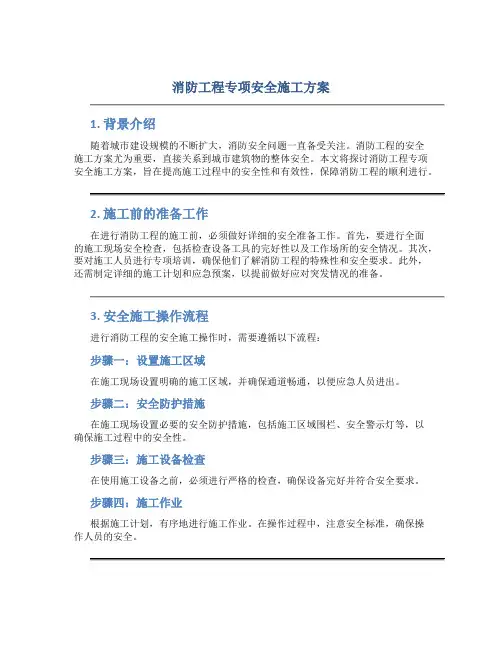 消防工程专项安全施工方案

1. 背景介绍

随着城市建设规模的不断扩大，消防安全问题一直备受关注。消防工程的安全施工方案尤为重要，直接关系到城市建筑物的整体安全。本文将探讨消防工程专项安全施工方案，旨在提高施工过程中的安全性和有效性，保障消防工程的顺利进行。

2. 施工前的准备工作

在进行消防工程的施工前，必须做好详细的安全准备工作。首先，要进行全面的施工现场安全检查，包括检查设备工具的完好性以及工作场所的安全情况。其次，要对施工人员进行专项培训，确保他们了解消防工程的特殊性和安全要求。此外，还需制定详细的施工计划和应急预案，以提前做好应对突发情况的准备。

3. 安全施工操作流程

进行消防工程的安全施工操作时，需要遵循以下流程：

步骤一：设置施工区域

在施工现场设置明确的施工区域，并确保通道畅通，以便应急人员进出。

步骤二：安全防护措施

在施工现场设置必要的安全防护措施，包括施工区域围栏、安全警示灯等，以确保施工过程中的安全性。

步骤三：施工设备检查

在使用施工设备之前，必须进行严格的检查，确保设备完好并符合安全要求。

步骤四：施工作业

根据施工计划，有序地进行施工作业。在操作过程中，注意安全标准，确保操作人员的安全。